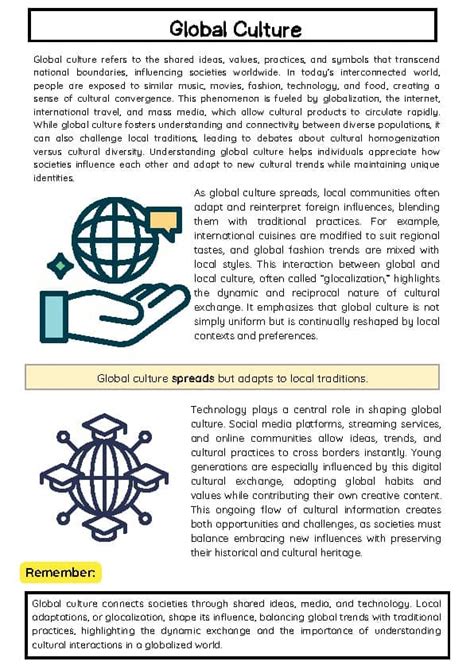 Global Culture

Global culture refers to the shared ideas, values, practices, and symbols that transcend national boundaries, influencing societies worldwide. In today's interconnected world, people are exposed to similar music, movies, fashion, technology, and food, creating a sense of cultural convergence. This phenomenon is fueled by globalization, the internet, international travel, and mass media, which allow cultural products to circulate rapidly. While global culture fosters understanding and connectivity between diverse populations, it can also challenge local traditions, leading to debates about cultural homogenization versus cultural diversity. Understanding global culture helps individuals appreciate how societies influence each other and adapt to new cultural trends while maintaining unique identities.

As global culture spreads, local communities often adapt and reinterpret foreign influences, blending them with traditional practices. For example, international cuisines are modified to suit regional tastes, and global fashion trends are mixed with local styles. This interaction between global and local culture, often called "glocalization," highlights the dynamic and reciprocal nature of cultural exchange. It emphasizes that global culture is not simply uniform but is continually reshaped by local contexts and preferences.

Global culture spreads but adapts to local traditions.

Technology plays a central role in shaping global culture. Social media platforms, streaming services, and online communities allow ideas, trends, and cultural practices to cross borders instantly. Young generations are especially influenced by this digital cultural exchange, adopting global habits and values while contributing their own creative content. This ongoing flow of cultural information creates both opportunities and challenges, as societies must balance embracing new influences with preserving their historical and cultural heritage.

Remember:

Global culture connects societies through shared ideas, media, and technology. Local adaptations, or glocalization, shape its influence, balancing global trends with traditional practices, highlighting the dynamic exchange and the importance of understanding cultural interactions in a globalized world.